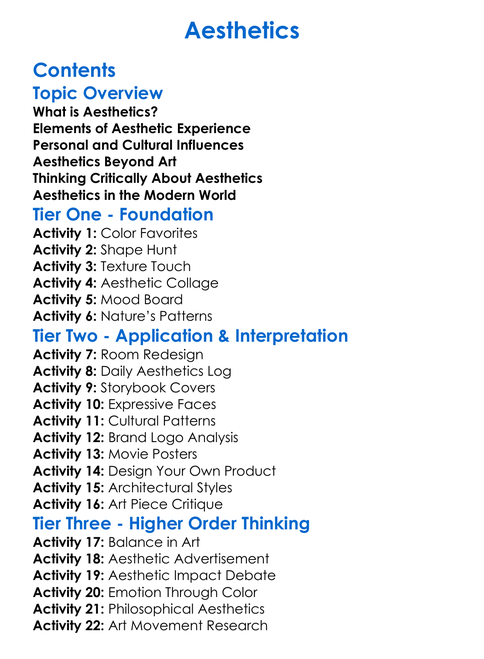 Aesthetics

Contents

Topic Overview

What is Aesthetics?
Elements of Aesthetic Experience
Personal and Cultural Influences
Aesthetics Beyond Art
Thinking Critically About Aesthetics
Aesthetics in the Modern World

Tier One - Foundation

Activity 1: Color Favorites
Activity 2: Shape Hunt
Activity 3: Texture Touch
Activity 4: Aesthetic Collage
Activity 5: Mood Board
Activity 6: Nature's Patterns

Tier Two - Application & Interpretation

Activity 7: Room Redesign
Activity 8: Daily Aesthetics Log
Activity 9: Storybook Covers
Activity 10: Expressive Faces
Activity 11: Cultural Patterns
Activity 12: Brand Logo Analysis
Activity 13: Movie Posters
Activity 14: Design Your Own Product
Activity 15: Architectural Styles
Activity 16: Art Piece Critique

Tier Three - Higher Order Thinking

Activity 17: Balance in Art
Activity 18: Aesthetic Advertisement
Activity 19: Aesthetic Impact Debate
Activity 20: Emotion Through Color
Activity 21: Philosophical Aesthetics
Activity 22: Art Movement Research